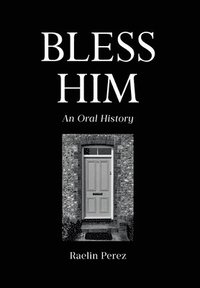 BLESS HIM

An Oral History

Raelin Perez